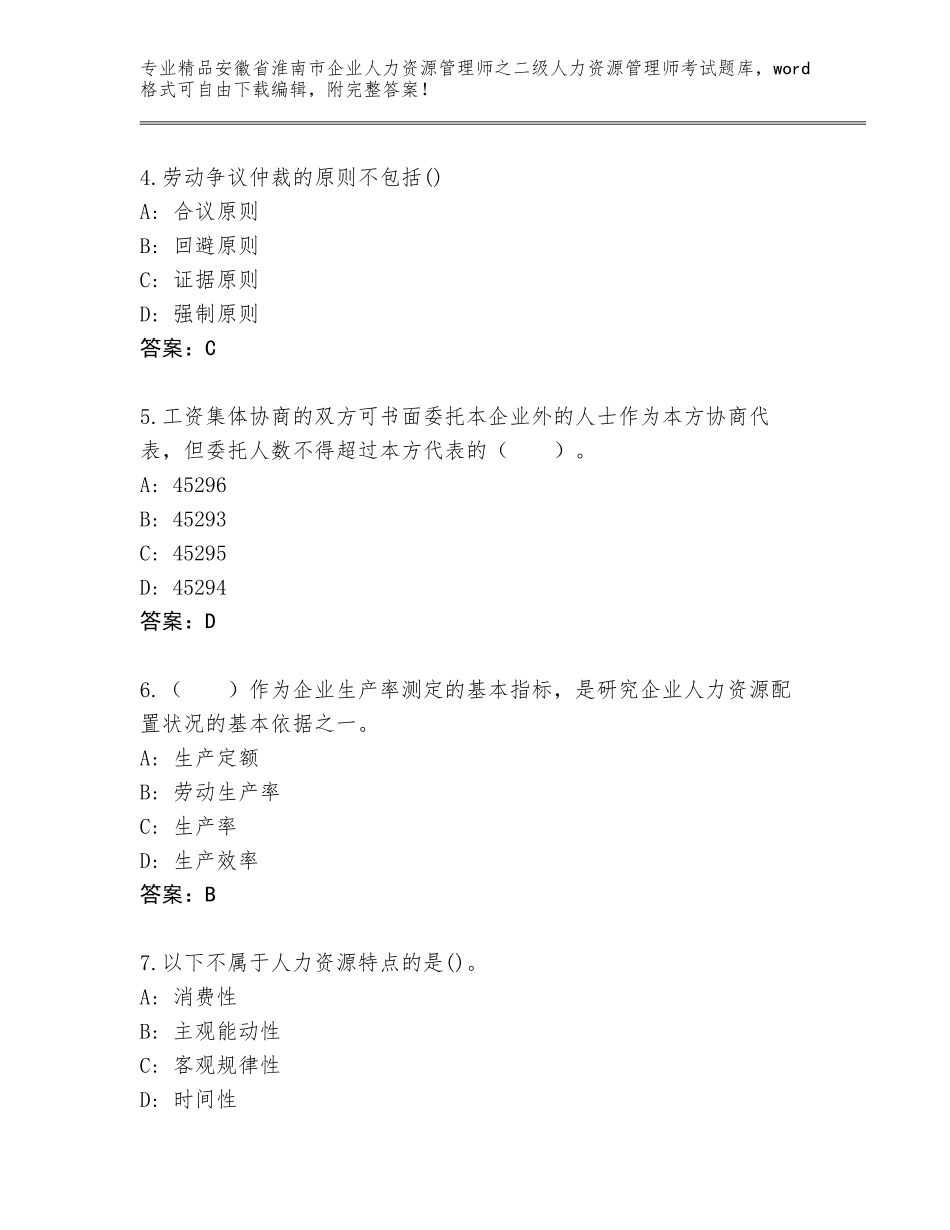 专业精品安徽省淮南市企业人力资源管理师之二级人力资源管理师考试题库，word格式可自由下载编辑，附完整答案！

4.劳动争议仲裁的原则不包括()
A：合议原则
B：回避原则
C：证据原则
D：强制原则
答案：C

5.工资集体协商的双方可书面委托本企业外的人士作为本方协商代表，但委托人数不得超过本方代表的（　　）。
A：45296
B：45293
C：45295
D：45294
答案：D

6.（　　）作为企业生产率测定的基本指标，是研究企业人力资源配置状况的基本依据之一。
A：生产定额
B：劳动生产率
C：生产率
D：生产效率
答案：B

7.以下不属于人力资源特点的是()。
A：消费性
B：主观能动性
C：客观规律性
D：时间性